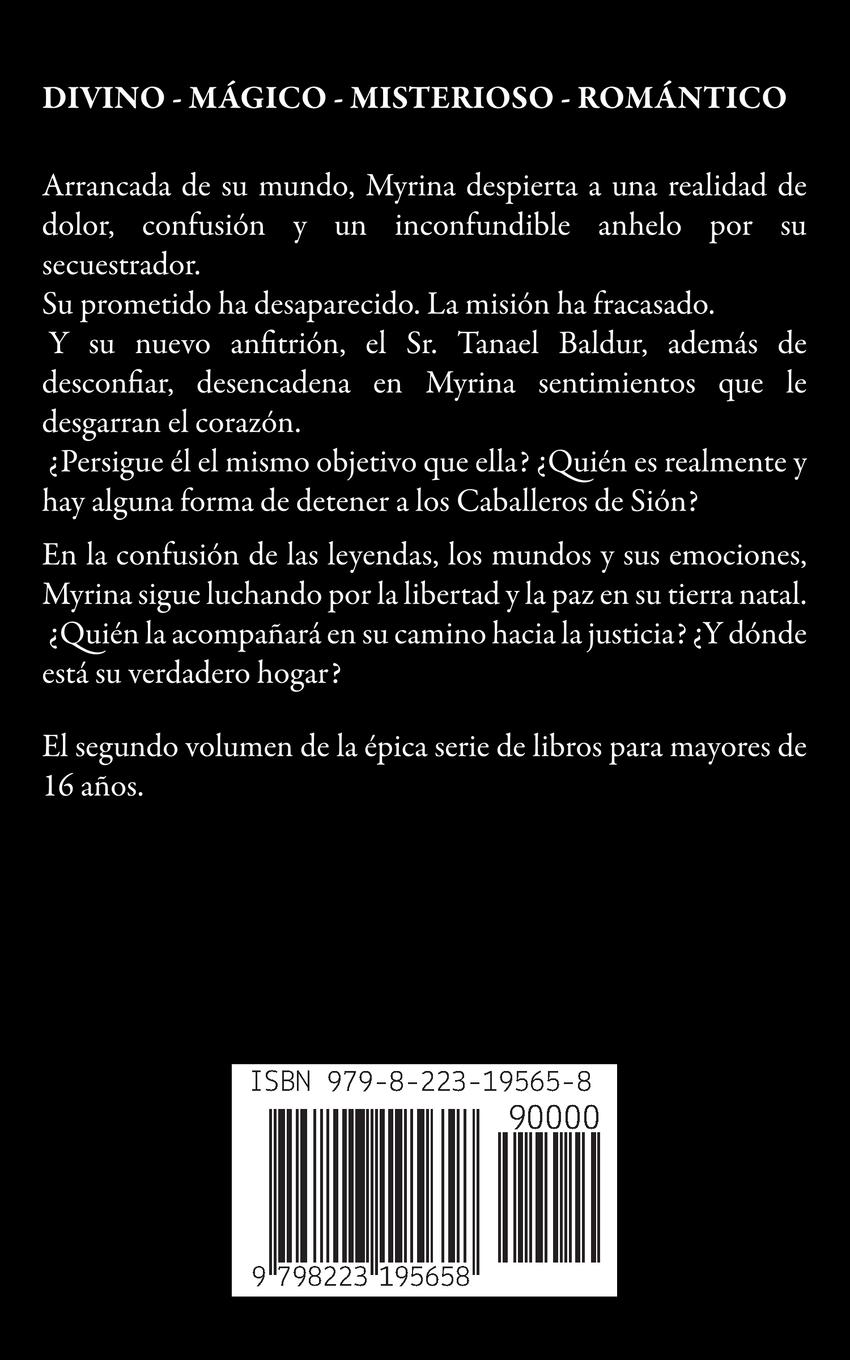 DIVINO - MÁGICO - MISTERIOSO - ROMÁNTICO

Arrancada de su mundo, Myrina despierta a una realidad de dolor, confusión y un inconfundible anhelo por su secuestrador.
Su prometido ha desaparecido. La misión ha fracasado.
Y su nuevo anfitrión, el Sr. Tanael Baldur, además de desconfiar, desencadena en Myrina sentimientos que le desgarran el corazón.
¿Persigue él el mismo objetivo que ella? ¿Quién es realmente y hay alguna forma de detener a los Caballeros de Sión?

En la confusión de las leyendas, los mundos y sus emociones, Myrina sigue luchando por la libertad y la paz en su tierra natal. ¿Quién la acompañará en su camino hacia la justicia? ¿Y dónde está su verdadero hogar?

El segundo volumen de la épica serie de libros para mayores de 16 años.

ISBN 979-8-223-19565-8
90000
9 798223 195658